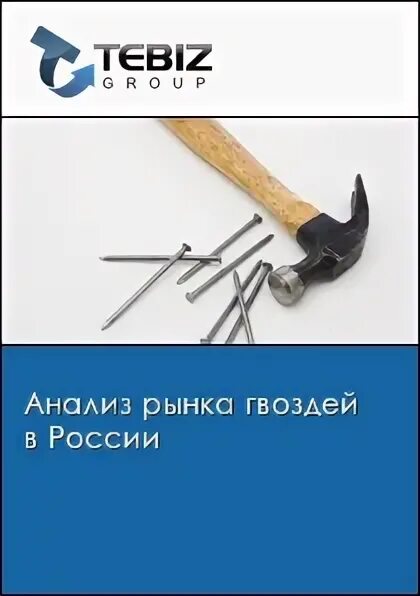 TEBIZ
GROUP

Анализ рынка гвоздей в России